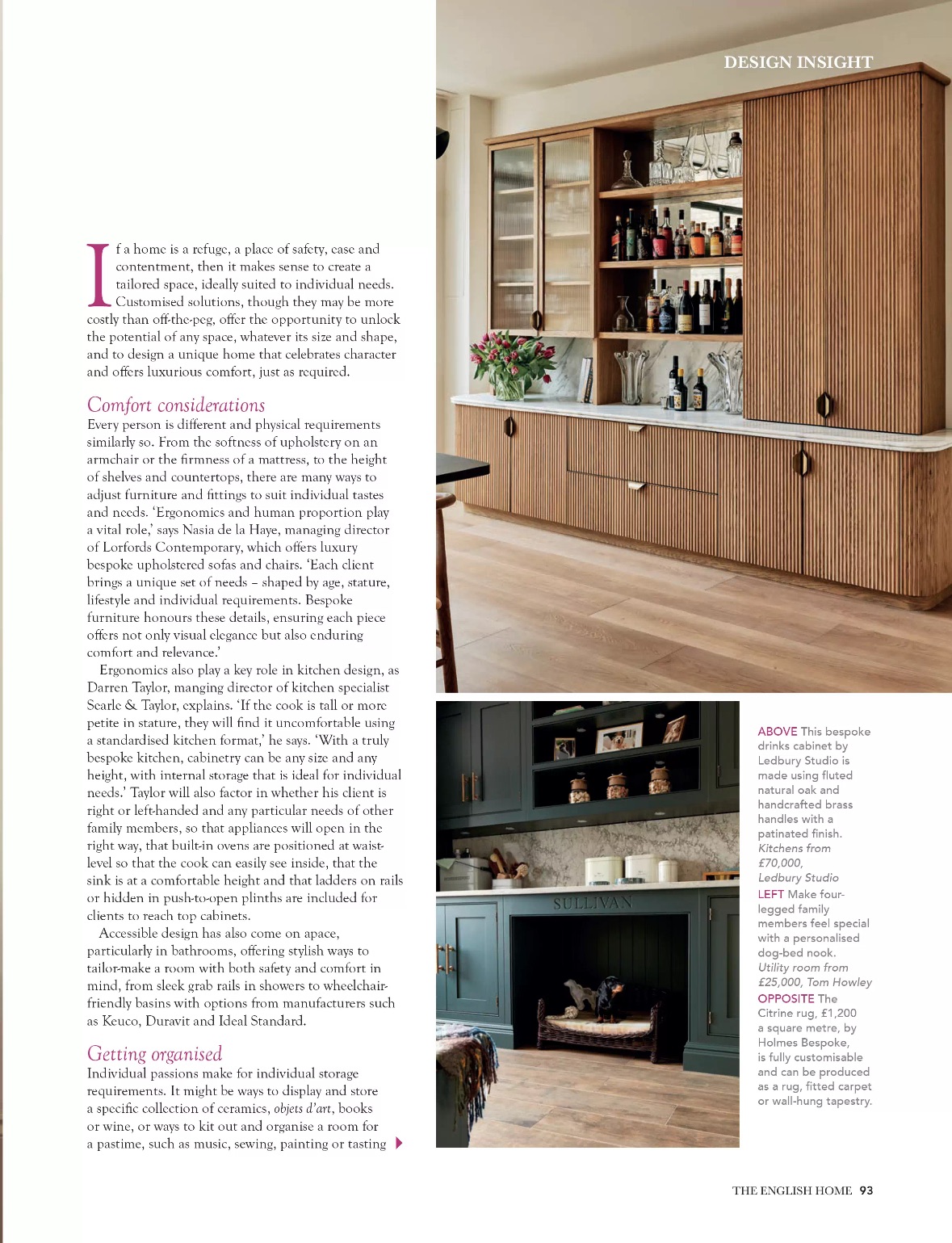 DESIGN INSIGHT

If a home is a refuge, a place of safety, ease and contentment, then it makes sense to create a tailored space, ideally suited to individual needs. Customised solutions, though they may be more costly than off-the-peg, offer the opportunity to unlock the potential of any space, whatever its size and shape, and to design a unique home that celebrates character and offers luxurious comfort, just as required.

Comfort considerations
Every person is different and physical requirements similarly so. From the softness of upholstery on an armchair or the firmness of a mattress, to the height of shelves and countertops, there are many ways to adjust furniture and fittings to suit individual tastes and needs. 'Ergonomics and human proportion play a vital role,' says Nasia de la Haye, managing director of Lorfords Contemporary, which offers luxury bespoke upholstered sofas and chairs. 'Each client brings a unique set of needs – shaped by age, stature, lifestyle and individual requirements. Bespoke furniture honours these details, ensuring each piece offers not only visual elegance but also enduring comfort and relevance.'

Ergonomics also play a key role in kitchen design, as Darren Taylor, manging director of kitchen specialist Searle & Taylor, explains. 'If the cook is tall or more petite in stature, they will find it uncomfortable using a standardised kitchen format,' he says. 'With a truly bespoke kitchen, cabinetry can be any size and any height, with internal storage that is ideal for individual needs.' Taylor will also factor in whether his client is right or left-handed and any particular needs of other family members, so that appliances will open in the right way, that built-in ovens are positioned at waist-level so that the cook can easily see inside, that the sink is at a comfortable height and that ladders on rails or hidden in push-to-open plinths are included for clients to reach top cabinets.

Accessible design has also come on apace, particularly in bathrooms, offering stylish ways to tailor-make a room with both safety and comfort in mind, from sleek grab rails in showers to wheelchair-friendly basins with options from manufacturers such as Keuco, Duravit and Ideal Standard.

Getting organised
Individual passions make for individual storage requirements. It might be ways to display and store a specific collection of ceramics, objets d'art, books or wine, or ways to kit out and organise a room for a pastime, such as music, sewing, painting or tasting

SULLIVAN

ABOVE This bespoke drinks cabinet by Ledbury Studio is made using fluted natural oak and handcrafted brass handles with a patinated finish. Kitchens from £70,000, Ledbury Studio
LEFT Make four-legged family members feel special with a personalised dog-bed nook. Utility room from £25,000, Tom Howley
OPPOSITE The Citrine rug, £1,200 a square metre, by Holmes Bespoke, is fully customisable and can be produced as a rug, fitted carpet or wall-hung tapestry.

THE ENGLISH HOME 93